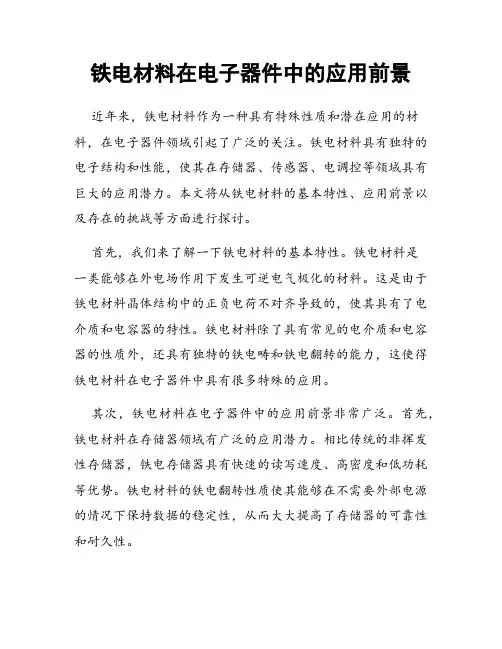 铁电材料在电子器件中的应用前景

近年来，铁电材料作为一种具有特殊性质和潜在应用的材料，在电子器件领域引起了广泛的关注。铁电材料具有独特的电子结构和性能，使其在存储器、传感器、电调控等领域具有巨大的应用潜力。本文将从铁电材料的基本特性、应用前景以及存在的挑战等方面进行探讨。

首先，我们来了解一下铁电材料的基本特性。铁电材料是一类能够在外电场作用下发生可逆电气极化的材料。这是由于铁电材料晶体结构中的正负电荷不对齐导致的，使其具有了电介质和电容器的特性。铁电材料除了具有常见的电介质和电容器的性质外，还具有独特的铁电畴和铁电翻转的能力，这使得铁电材料在电子器件中具有很多特殊的应用。

其次，铁电材料在电子器件中的应用前景非常广泛。首先，铁电材料在存储器领域有广泛的应用潜力。相比传统的非挥发性存储器，铁电存储器具有快速的读写速度、高密度和低功耗等优势。铁电材料的铁电翻转性质使其能够在不需要外部电源的情况下保持数据的稳定性，从而大大提高了存储器的可靠性和耐久性。